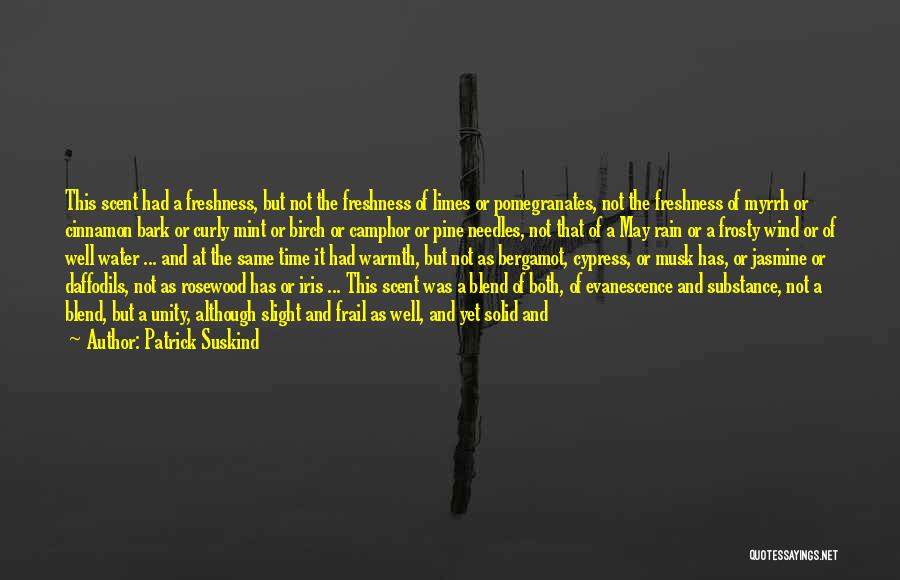 This scent had a freshness, but not the freshness of limes or pomegranates, not the freshness of myrrh or cinnamon bark or curly mint or birch or camphor or pine needles, not that of a May rain or a frosty wind or of well water ... and at the same time it had warmth, but not as bergamot, cypress, or musk has, or jasmine or daffodils, not as rosewood has or iris ... This scent was a blend of both, of evanescence and substance, not a blend, but a unity, although slight and frail as well, and yet solid and

— Author: Patrick Suskind

QUOTESSAYINGS.NET